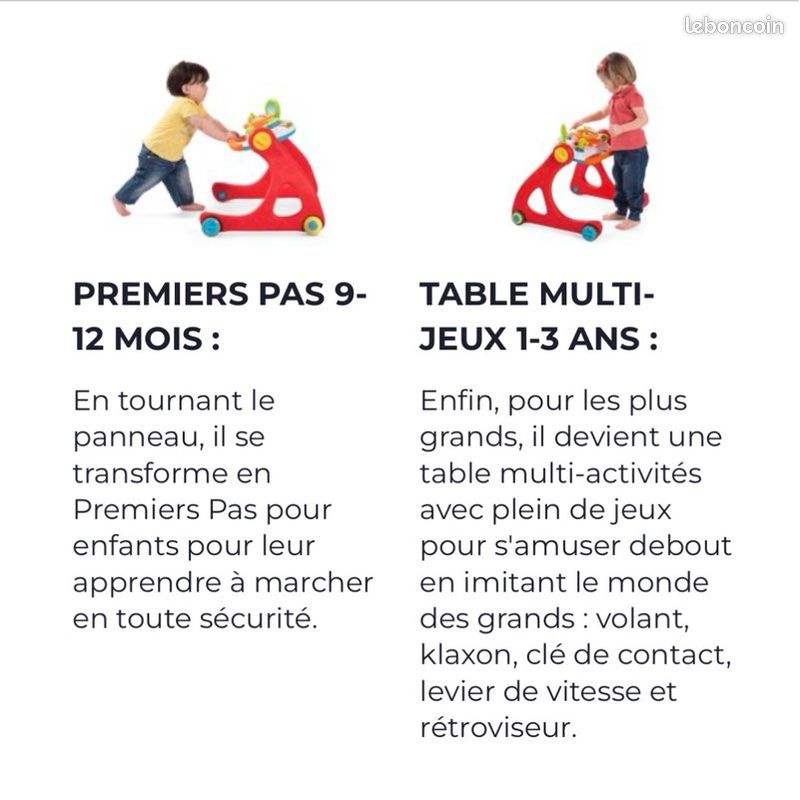 leboncoin

PREMIERS PAS 9-12 MOIS :

En tournant le panneau, il se transforme en Premiers Pas pour enfants pour leur apprendre à marcher en toute sécurité.

TABLE MULTI-JEUX 1-3 ANS :

Enfin, pour les plus grands, il devient une table multi-activités avec plein de jeux pour s'amuser debout en imitant le monde des grands : volant, klaxon, clé de contact, levier de vitesse et rétroviseur.